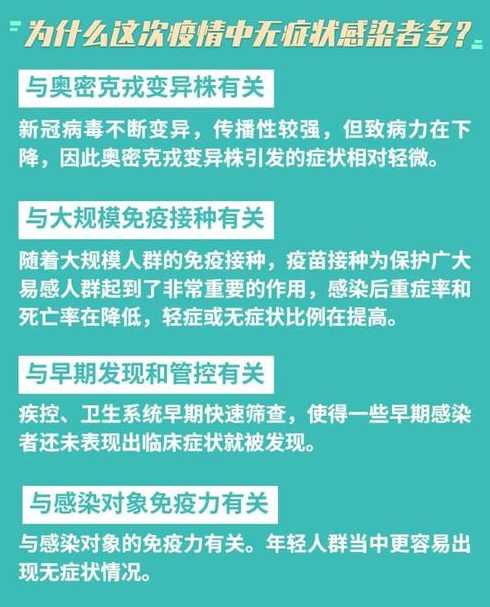 为什么这次疫情中无症状感染者多？

与奥密克戎变异株有关

新冠病毒不断变异，传播性较强，但致病力在下降，因此奥密克戎变异株引发的症状相对轻微。

与大规模免疫接种有关

随着大规模人群的免疫接种，疫苗接种为保护广大易感人群起到了非常重要的作用，感染后重症率和死亡率在降低，轻症或无症状比例在提高。

与早期发现和管控有关

疾控、卫生系统早期快速筛查，使得一些早期感染者还未表现出临床症状就被发现。

与感染对象免疫力有关

与感染对象的免疫力有关。年轻人群当中更容易出现无症状情况。